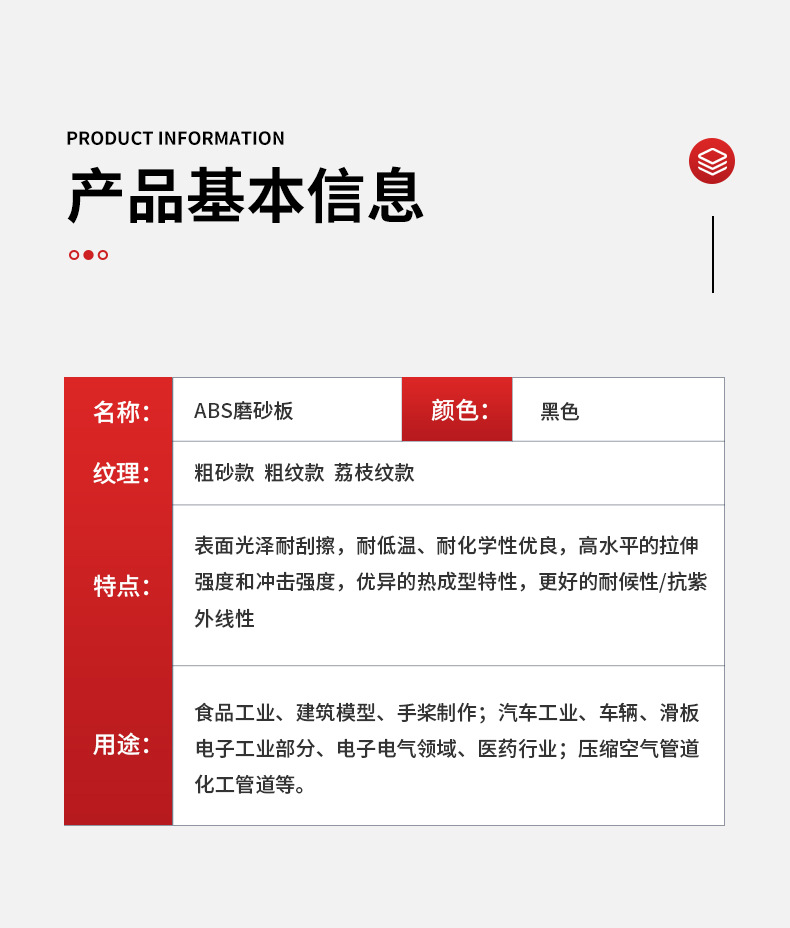 PRODUCT INFORMATION
产品基本信息

| 名称: | ABS磨砂板 | 颜色: | 黑色 |
|---|---|---|---|
| 纹理: | 粗砂款 粗纹款 荔枝纹款 | | |
| 特点: | 表面光泽耐刮擦，耐低温、耐化学性优良，高水平的拉伸强度和冲击强度，优异的热成型特性，更好的耐候性/抗紫外线性 | | |
| 用途: | 食品工业、建筑模型、手桨制作；汽车工业、车辆、滑板电子工业部分、电子电气领域、医药行业；压缩空气管道化工管道等。 | | |